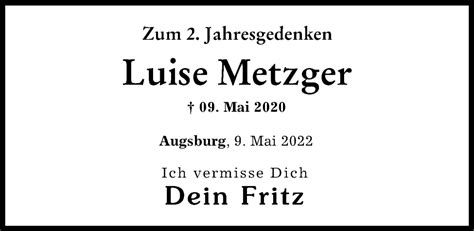 Zum 2. Jahresgedenken

Luise Metzger

† 09. Mai 2020

Augsburg, 9. Mai 2022

Ich vermisse Dich

Dein Fritz